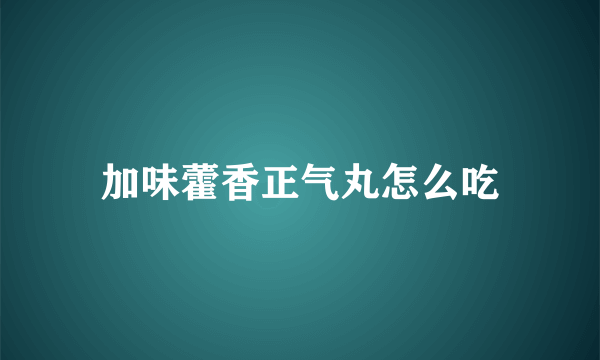 加味藿香正气丸怎么吃